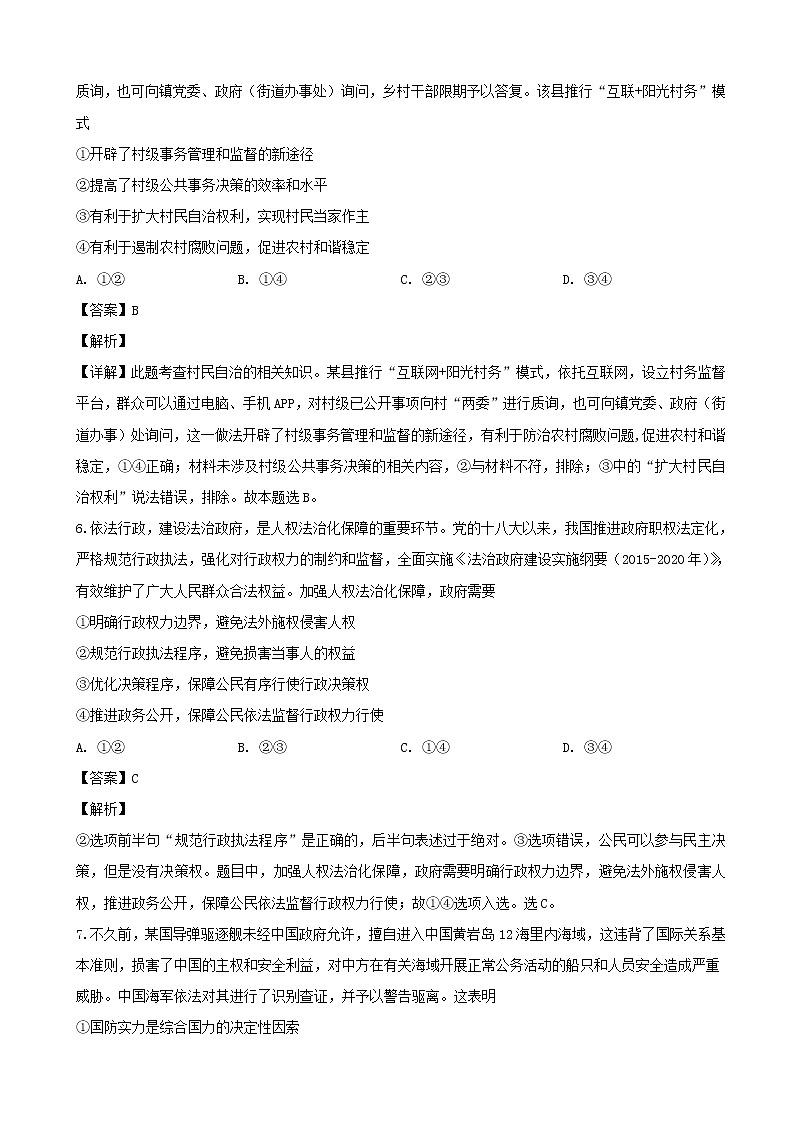 质询，也可向镇党委、政府（街道办事处）询问，乡村干部限期予以答复。该县推行“互联+阳光村务”模式

①开辟了村级事务管理和监督的新途径

②提高了村级公共事务决策的效率和水平

③有利于扩大村民自治权利，实现村民当家作主

④有利于遏制农村腐败问题，促进农村和谐稳定

A. ①②　　B. ①④　　C. ②③　　D. ③④

【答案】B

【解析】

【详解】此题考查村民自治的相关知识。某县推行“互联网+阳光村务”模式，依托互联网，设立村务监督平台，群众可以通过电脑、手机APP，对村级已公开事项向村“两委”进行质询，也可向镇党委、政府（街道办事）处询问，这一做法开辟了村级事务管理和监督的新途径，有利于防治农村腐败问题，促进农村和谐稳定，①④正确；材料未涉及村级公共事务决策的相关内容，②与材料不符，排除；③中的“扩大村民自治权利”说法错误，排除。故本题选B。

6.依法行政，建设法治政府，是人权法治化保障的重要环节。党的十八大以来，我国推进政府职权法定化，严格规范行政执法，强化对行政权力的制约和监督，全面实施《法治政府建设实施纲要（2015-2020年）》，有效维护了广大人民群众合法权益。加强人权法治化保障，政府需要

①明确行政权力边界，避免法外施权侵害人权

②规范行政执法程序，避免损害当事人的权益

③优化决策程序，保障公民有序行使行政决策权

④推进政务公开，保障公民依法监督行政权力行使

A. ①②　　B. ②③　　C. ①④　　D. ③④

【答案】C

【解析】

②选项前半句“规范行政执法程序”是正确的，后半句表述过于绝对。③选项错误，公民可以参与民主决策，但是没有决策权。题目中，加强人权法治化保障，政府需要明确行政权力边界，避免法外施权侵害人权，推进政务公开，保障公民依法监督行政权力行使；故①④选项入选。选C。

7.不久前，某国导弹驱逐舰未经中国政府允许，擅自进入中国黄岩岛12海里内海域，这违背了国际关系基本准则，损害了中国的主权和安全利益，对中方在有关海域开展正常公务活动的船只和人员安全造成严重威胁。中国海军依法对其进行了识别查证，并予以警告驱离。这表明

①国防实力是综合国力的决定性因素